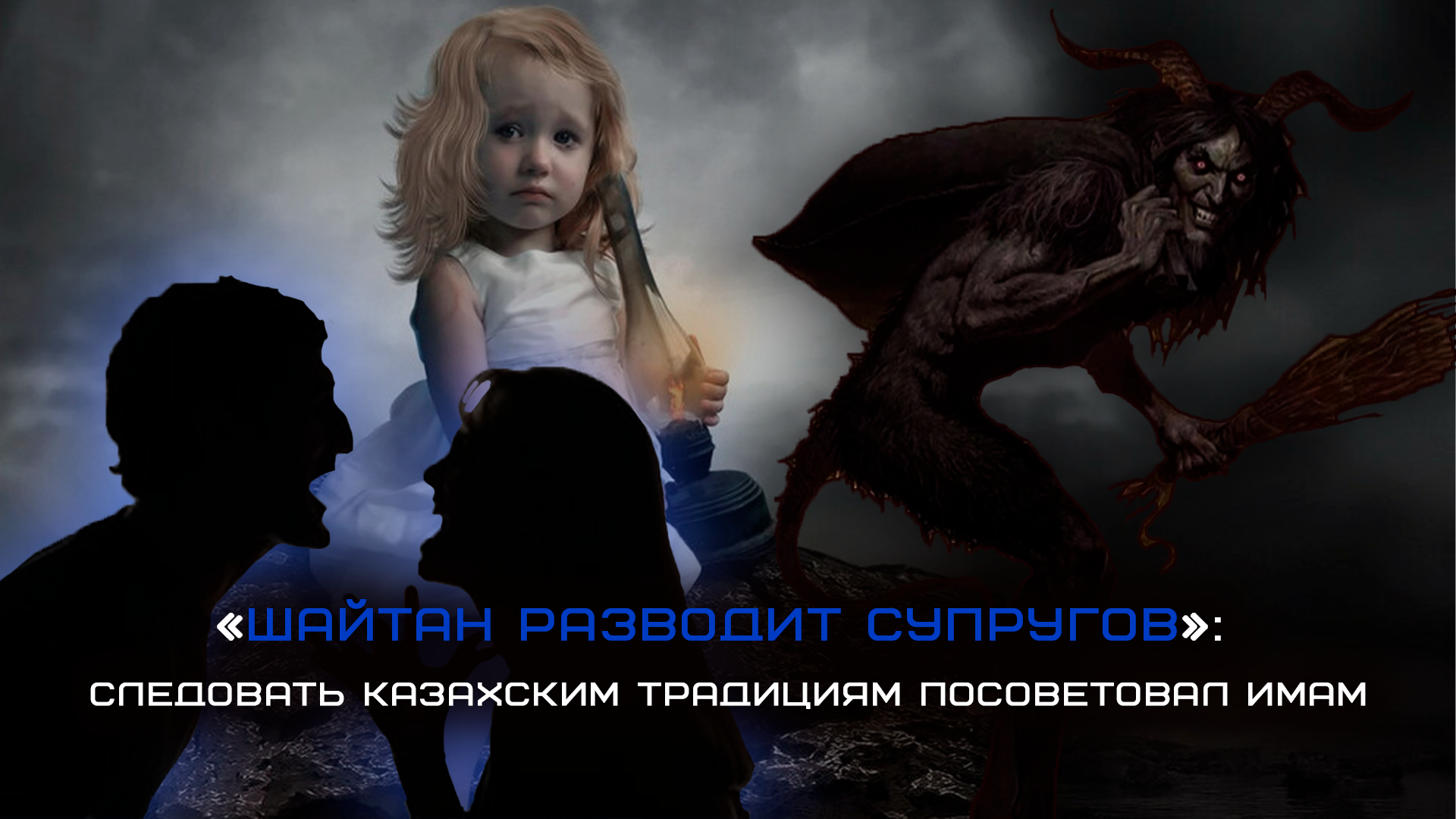 «ШАЙТАН РАЗВОДИТ СУПРУГОВ»:
СЛЕДОВАТЬ КАЗАХСКИМ ТРАДИЦИЯМ ПОСОВЕТОВАЛ ИМАМ